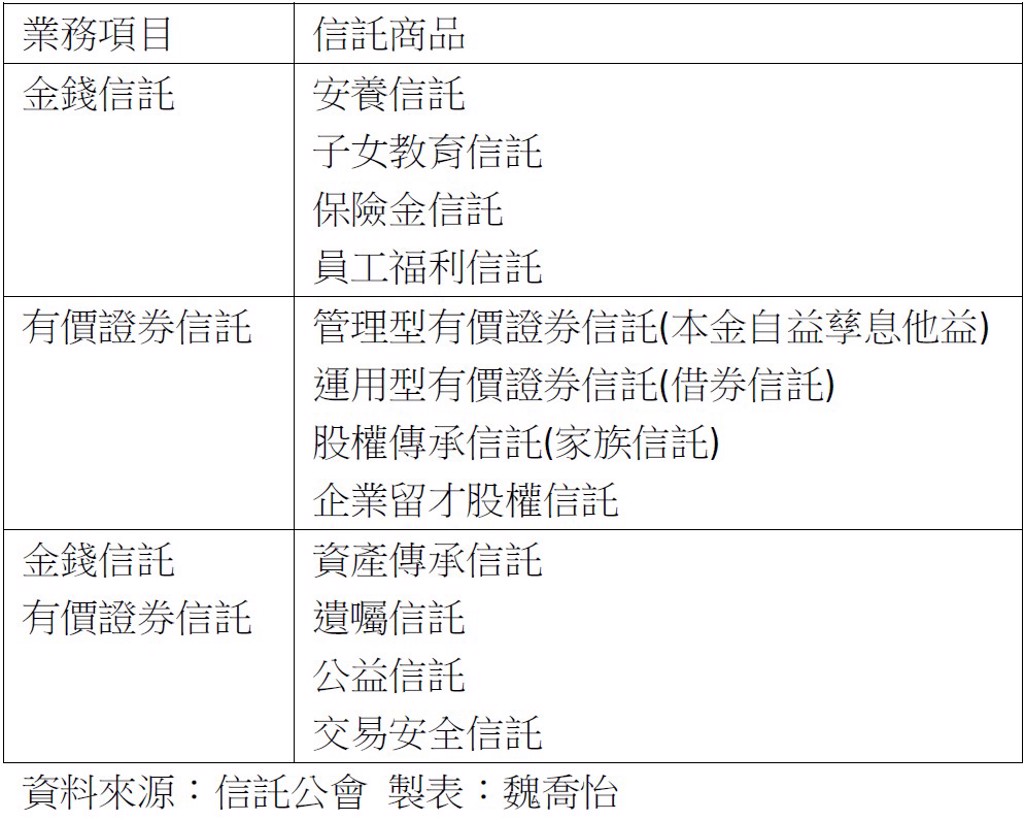 | 業務項目 | 信託商品 |
|---|---|
| 金錢信託 | 安養信託<br>子女教育信託<br>保險金信託<br>員工福利信託 |
| 有價證券信託 | 管理型有價證券信託(本金自益孳息他益)<br>運用型有價證券信託(借券信託)<br>股權傳承信託(家族信託)<br>企業留才股權信託 |
| 金錢信託<br>有價證券信託 | 資產傳承信託<br>遺囑信託<br>公益信託<br>交易安全信託 |

資料來源：信託公會 製表：魏喬怡